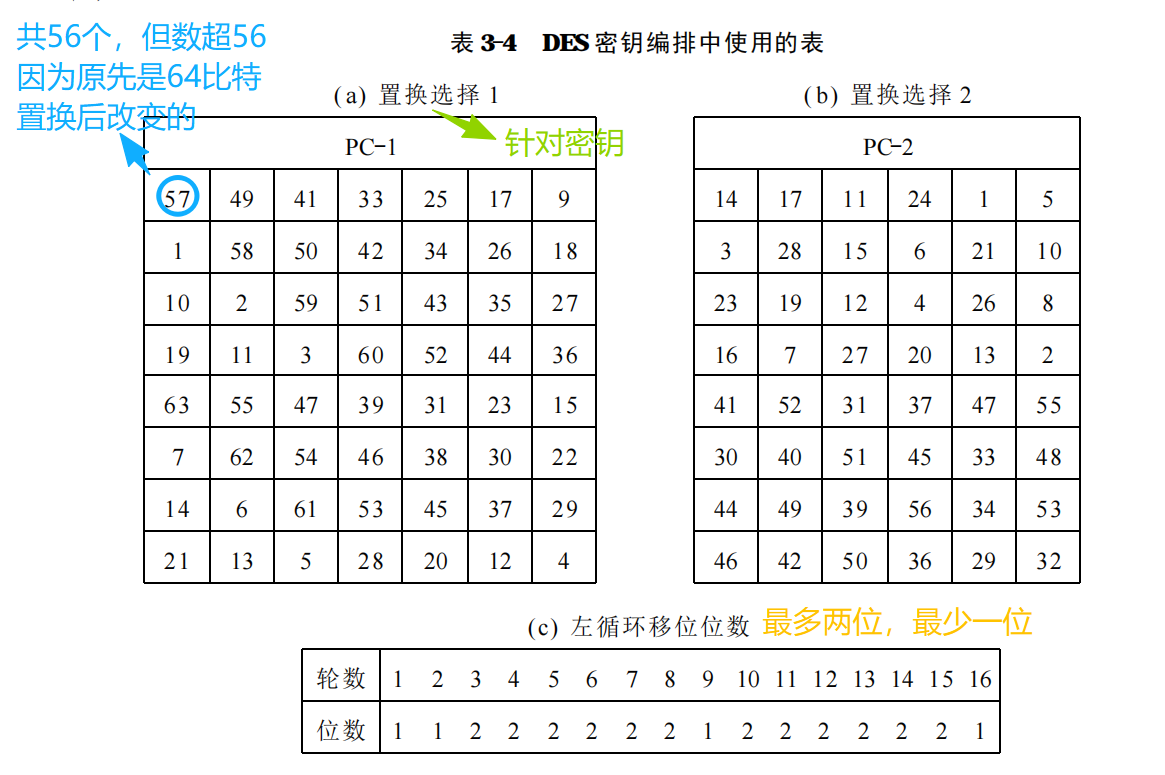 共56个，但数超56
因为原先是64比特
置换后改变的

表3-4 DES密钥编排中使用的表

(a) 置换选择1

针对密钥

| PC-1 | | | | | | |
|---|---|---|---|---|---|---|
| 57 | 49 | 41 | 33 | 25 | 17 | 9 |
| 1 | 58 | 50 | 42 | 34 | 26 | 18 |
| 10 | 2 | 59 | 51 | 43 | 35 | 27 |
| 19 | 11 | 3 | 60 | 52 | 44 | 36 |
| 63 | 55 | 47 | 39 | 31 | 23 | 15 |
| 7 | 62 | 54 | 46 | 38 | 30 | 22 |
| 14 | 6 | 61 | 53 | 45 | 37 | 29 |
| 21 | 13 | 5 | 28 | 20 | 12 | 4 |

(b) 置换选择2

| PC-2 | | | | | |
|---|---|---|---|---|---|
| 14 | 17 | 11 | 24 | 1 | 5 |
| 3 | 28 | 15 | 6 | 21 | 10 |
| 23 | 19 | 12 | 4 | 26 | 8 |
| 16 | 7 | 27 | 20 | 13 | 2 |
| 41 | 52 | 31 | 37 | 47 | 55 |
| 30 | 40 | 51 | 45 | 33 | 48 |
| 44 | 49 | 39 | 56 | 34 | 53 |
| 46 | 42 | 50 | 36 | 29 | 32 |

(c) 左循环移位位数 最多两位，最少一位

| 轮数 | 1 | 2 | 3 | 4 | 5 | 6 | 7 | 8 | 9 | 10 | 11 | 12 | 13 | 14 | 15 | 16 |
|---|---|---|---|---|---|---|---|---|---|---|---|---|---|---|---|---|
| 位数 | 1 | 1 | 2 | 2 | 2 | 2 | 2 | 2 | 1 | 2 | 2 | 2 | 2 | 2 | 2 | 1 |